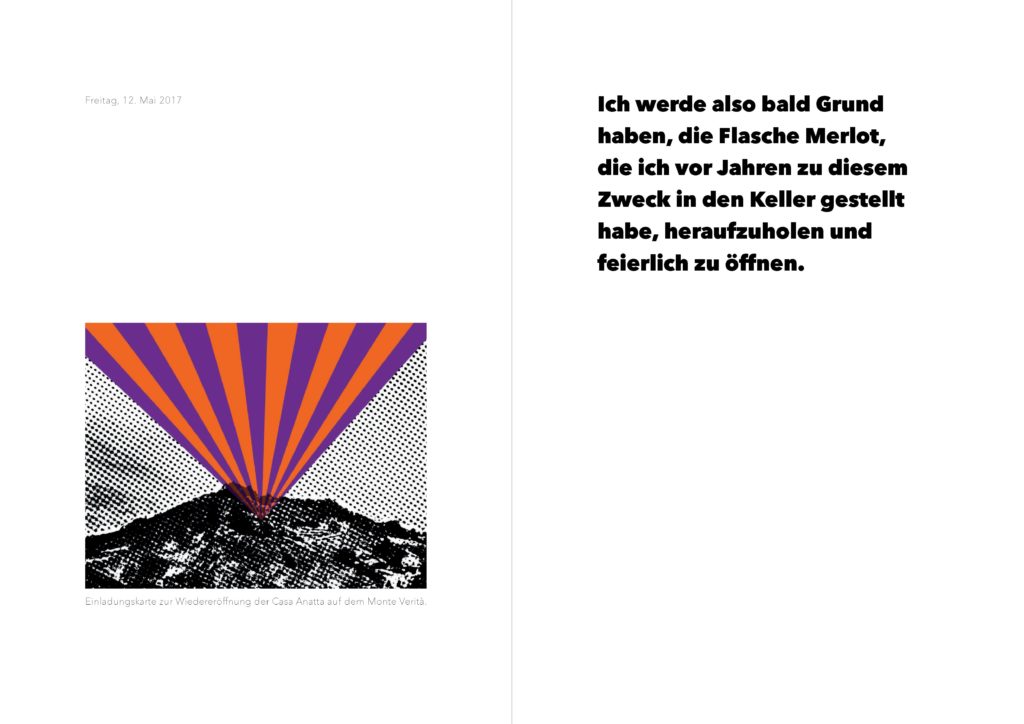 Freitag, 12. Mai 2017

Einladungskarte zur Wiedereröffnung der Casa Anatta auf dem Monte Verità.

Ich werde also bald Grund haben, die Flasche Merlot, die ich vor Jahren zu diesem Zweck in den Keller gestellt habe, heraufzuholen und feierlich zu öffnen.